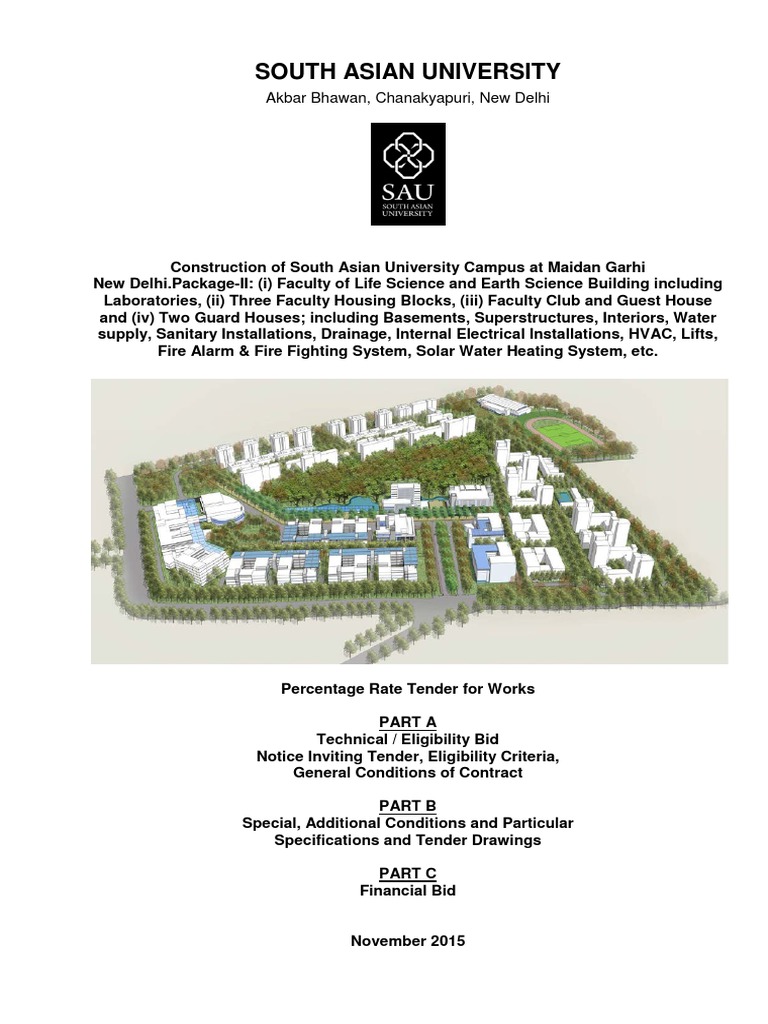 SOUTH ASIAN UNIVERSITY

Akbar Bhawan, Chanakyapuri, New Delhi

SAU
SOUTH ASIAN UNIVERSITY

Construction of South Asian University Campus at Maidan Garhi New Delhi.Package-II: (i) Faculty of Life Science and Earth Science Building including Laboratories, (ii) Three Faculty Housing Blocks, (iii) Faculty Club and Guest House and (iv) Two Guard Houses; including Basements, Superstructures, Interiors, Water supply, Sanitary Installations, Drainage, Internal Electrical Installations, HVAC, Lifts, Fire Alarm & Fire Fighting System, Solar Water Heating System, etc.

Percentage Rate Tender for Works

PART A
Technical / Eligibility Bid
Notice Inviting Tender, Eligibility Criteria, General Conditions of Contract

PART B
Special, Additional Conditions and Particular Specifications and Tender Drawings

PART C
Financial Bid

November 2015